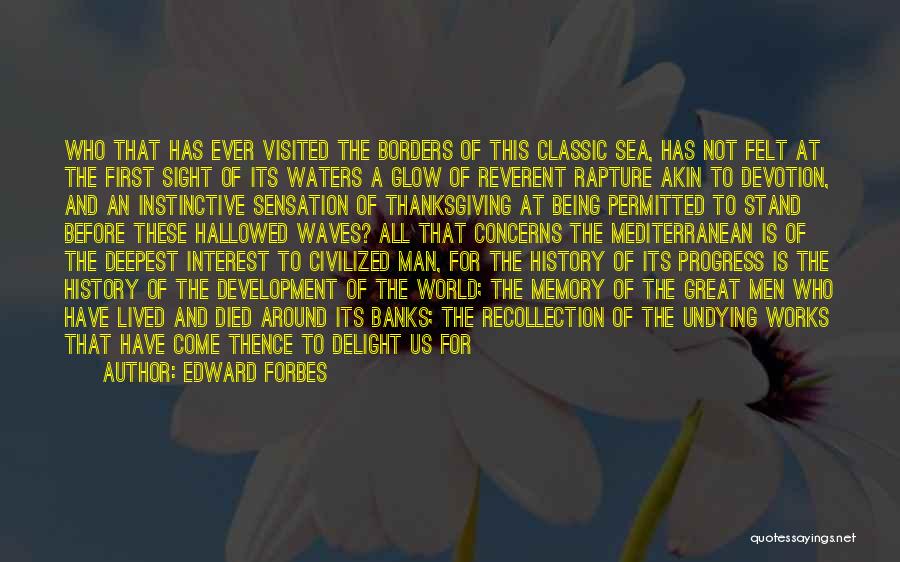 WHO THAT HAS EVER VISITED THE BORDERS OF THIS CLASSIC SEA, HAS NOT FELT AT THE FIRST SIGHT OF ITS WATERS A GLOW OF REVERENT RAPTURE AKIN TO DEVOTION, AND AN INSTINCTIVE SENSATION OF THANKSGIVING AT BEING PERMITTED TO STAND BEFORE THESE HALLOWED WAVES? ALL THAT CONCERNS THE MEDITERRANEAN IS OF THE DEEPEST INTEREST TO CIVILIZED MAN, FOR THE HISTORY OF ITS PROGRESS IS THE HISTORY OF THE DEVELOPMENT OF THE WORLD; THE MEMORY OF THE GREAT MEN WHO HAVE LIVED AND DIED AROUND ITS BANKS; THE RECOLLECTION OF THE UNDYING WORKS THAT HAVE COME THENCE TO DELIGHT US FOR

AUTHOR: EDWARD FORBES

quotessayings.net